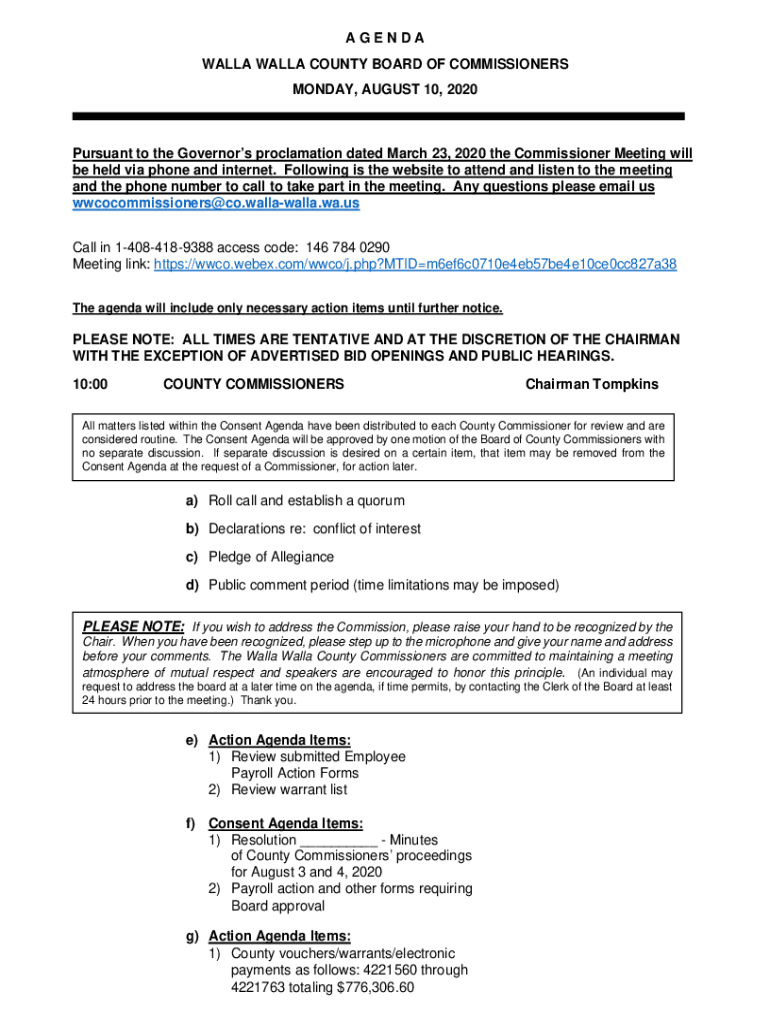 A G E N D A

WALLA WALLA COUNTY BOARD OF COMMISSIONERS

MONDAY, AUGUST 10, 2020

Pursuant to the Governor's proclamation dated March 23, 2020 the Commissioner Meeting will be held via phone and internet. Following is the website to attend and listen to the meeting and the phone number to call to take part in the meeting. Any questions please email us wwcocommissioners@co.walla-walla.wa.us

Call in 1-408-418-9388 access code: 146 784 0290
Meeting link: https://wwco.webex.com/wwco/j.php?MTID=m6ef6c0710e4eb57be4e10ce0cc827a38

The agenda will include only necessary action items until further notice.

PLEASE NOTE: ALL TIMES ARE TENTATIVE AND AT THE DISCRETION OF THE CHAIRMAN WITH THE EXCEPTION OF ADVERTISED BID OPENINGS AND PUBLIC HEARINGS.

10:00 COUNTY COMMISSIONERS Chairman Tompkins

All matters listed within the Consent Agenda have been distributed to each County Commissioner for review and are considered routine. The Consent Agenda will be approved by one motion of the Board of County Commissioners with no separate discussion. If separate discussion is desired on a certain item, that item may be removed from the Consent Agenda at the request of a Commissioner, for action later.

a) Roll call and establish a quorum

b) Declarations re: conflict of interest

c) Pledge of Allegiance

d) Public comment period (time limitations may be imposed)

PLEASE NOTE: If you wish to address the Commission, please raise your hand to be recognized by the Chair. When you have been recognized, please step up to the microphone and give your name and address before your comments. The Walla Walla County Commissioners are committed to maintaining a meeting atmosphere of mutual respect and speakers are encouraged to honor this principle. (An individual may request to address the board at a later time on the agenda, if time permits, by contacting the Clerk of the Board at least 24 hours prior to the meeting.) Thank you.

e) Action Agenda Items:
1) Review submitted Employee Payroll Action Forms
2) Review warrant list

f) Consent Agenda Items:
1) Resolution __________ - Minutes of County Commissioners' proceedings for August 3 and 4, 2020
2) Payroll action and other forms requiring Board approval

g) Action Agenda Items:
1) County vouchers/warrants/electronic payments as follows: 4221560 through 4221763 totaling $776,306.60